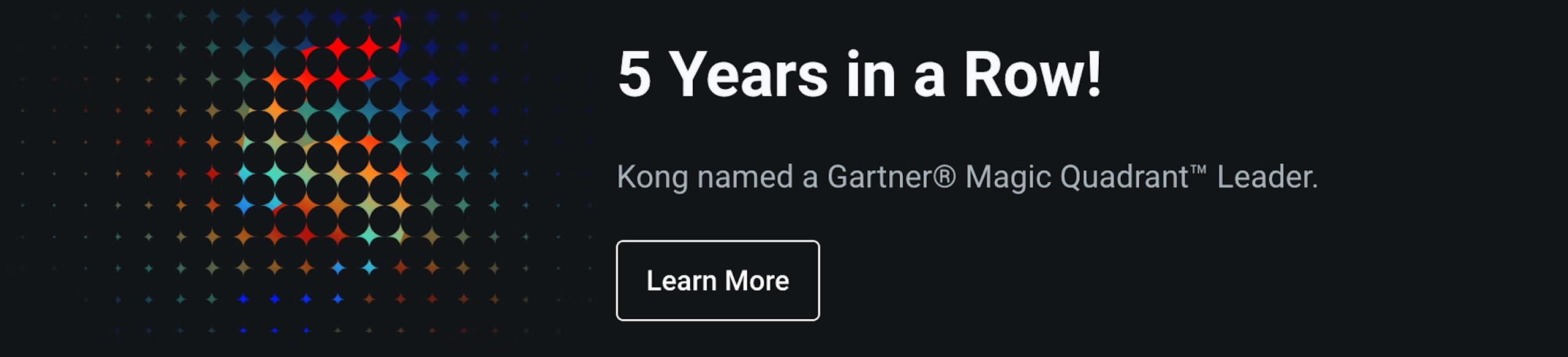 5 Years in a Row!

Kong named a Gartner® Magic Quadrant™ Leader.

Learn More